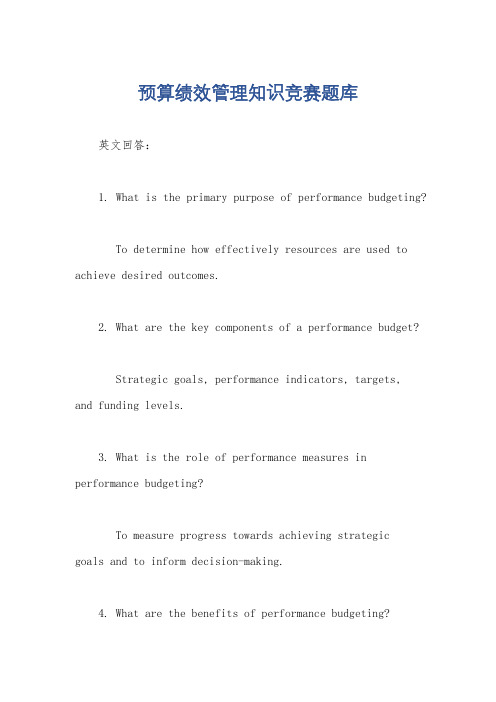 预算绩效管理知识竞赛题库

英文回答：

1. What is the primary purpose of performance budgeting?

To determine how effectively resources are used to achieve desired outcomes.

2. What are the key components of a performance budget?

Strategic goals, performance indicators, targets, and funding levels.

3. What is the role of performance measures in performance budgeting?

To measure progress towards achieving strategic goals and to inform decision-making.

4. What are the benefits of performance budgeting?